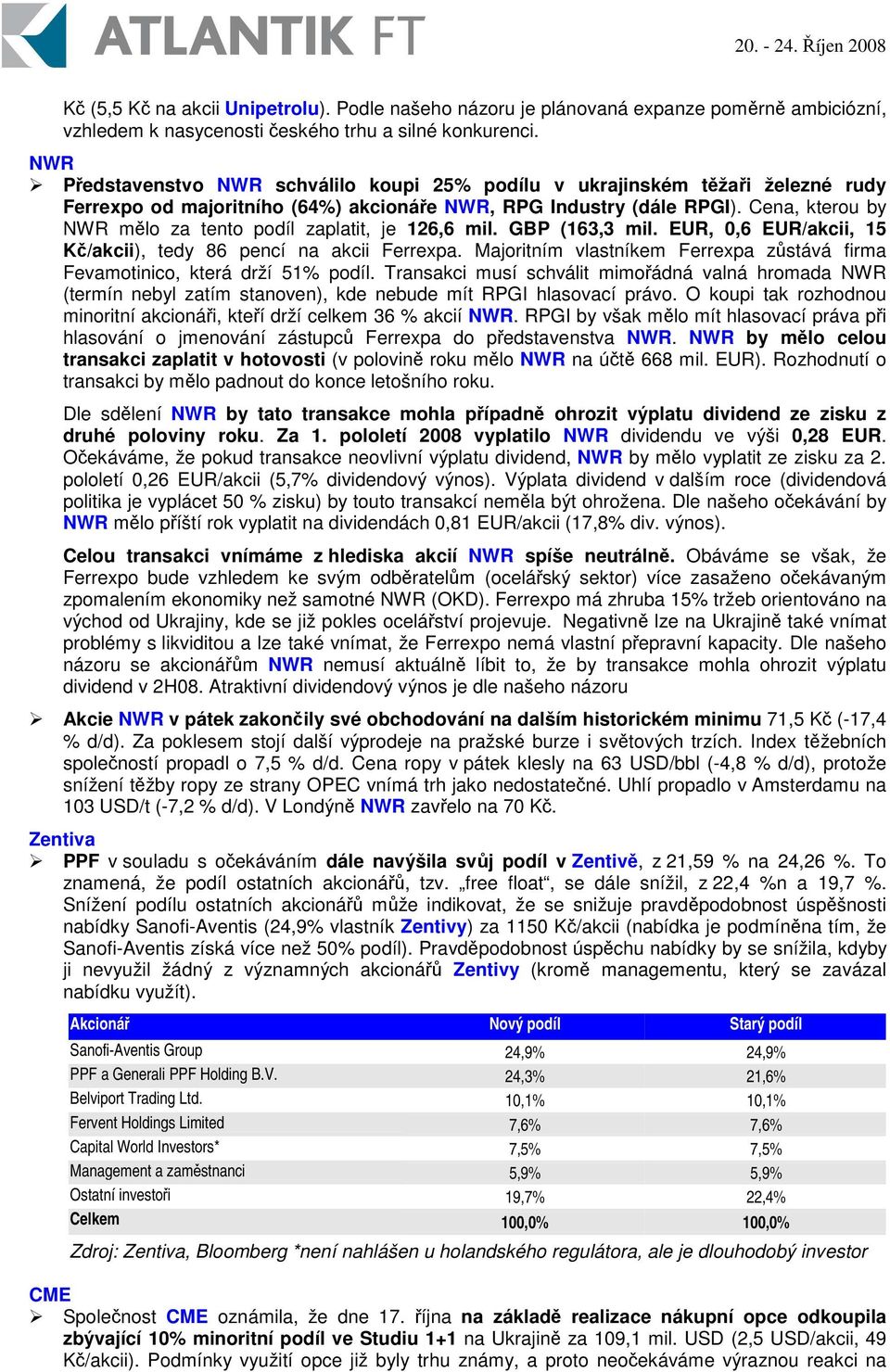 ATLANTIK FT

20. - 24. Říjen 2008

Kč (5,5 Kč na akcii Unipetrolu). Podle našeho názoru je plánovaná expanze poměrně ambiciózní, vzhledem k nasycenosti českého trhu a silné konkurenci.

NWR

➢ Představenstvo NWR schválilo koupi 25% podílu v ukrajinském těžaři železné rudy Ferrexpo od majoritního (64%) akcionáře NWR, RPG Industry (dále RPGI). Cena, kterou by NWR mělo za tento podíl zaplatit, je 126,6 mil. GBP (163,3 mil. EUR, 0,6 EUR/akcii, 15 Kč/akcii), tedy 86 pencí na akcii Ferrexpa. Majoritním vlastníkem Ferrexpa zůstává firma Fevamotinico, která drží 51% podíl. Transakci musí schválit mimořádná valná hromada NWR (termín nebyl zatím stanoven), kde nebude mít RPGI hlasovací právo. O koupi tak rozhodnou minoritní akcionáři, kteří drží celkem 36 % akcií NWR. RPGI by však mělo mít hlasovací práva při hlasování o jmenování zástupců Ferrexpa do představenstva NWR. NWR by mělo celou transakci zaplatit v hotovosti (v polovině roku mělo NWR na účtě 668 mil. EUR). Rozhodnutí o transakci by mělo padnout do konce letošního roku.

Dle sdělení NWR by tato transakce mohla případně ohrozit výplatu dividend ze zisku z druhé poloviny roku. Za 1. pololetí 2008 vyplatilo NWR dividendu ve výši 0,28 EUR. Očekáváme, že pokud transakce neovlivní výplatu dividend, NWR by mělo vyplatit ze zisku za 2. pololetí 0,26 EUR/akcii (5,7% dividendový výnos). Výplata dividend v dalším roce (dividendová politika je vyplácet 50 % zisku) by touto transakcí neměla být ohrožena. Dle našeho očekávání by NWR mělo příští rok vyplatit na dividendách 0,81 EUR/akcii (17,8% div. výnos).

Celou transakci vnímáme z hlediska akcií NWR spíše neutrálně. Obáváme se však, že Ferrexpo bude vzhledem ke svým odběratelům (ocelářský sektor) více zasaženo očekávaným zpomalením ekonomiky než samotné NWR (OKD). Ferrexpo má zhruba 15% tržeb orientováno na východ od Ukrajiny, kde se již pokles ocelářství projevuje. Negativně lze na Ukrajině také vnímat problémy s likviditou a lze také vnímat, že Ferrexpo nemá vlastní přepravní kapacity. Dle našeho názoru se akcionářům NWR nemusí aktuálně líbit to, že by transakce mohla ohrozit výplatu dividend v 2H08. Atraktivní dividendový výnos je dle našeho názoru

➢ Akcie NWR v pátek zakončily své obchodování na dalším historickém minimu 71,5 Kč (-17,4 % d/d). Za poklesem stojí další výprodeje na pražské burze i světových trzích. Index těžebních společností propadl o 7,5 % d/d. Cena ropy v pátek klesly na 63 USD/bbl (-4,8 % d/d), protože snížení těžby ropy ze strany OPEC vnímá trh jako nedostatečné. Uhlí propadlo v Amsterdamu na 103 USD/t (-7,2 % d/d). V Londýně NWR zavřelo na 70 Kč.

Zentiva

➢ PPF v souladu s očekáváním dále navýšila svůj podíl v Zentivě, z 21,59 % na 24,26 %. To znamená, že podíl ostatních akcionářů, tzv. „free float“, se dále snížil, z 22,4 %n a 19,7 %. Snížení podílu ostatních akcionářů může indikovat, že se snižuje pravděpodobnost úspěšnosti nabídky Sanofi-Aventis (24,9% vlastník Zentivy) za 1150 Kč/akcii (nabídka je podmíněna tím, že Sanofi-Aventis získá více než 50% podíl). Pravděpodobnost úspěchu nabídky by se snížila, kdyby ji nevyužil žádný z významných akcionářů Zentivy (kromě managementu, který se zavázal nabídku využít).

| Akcionář | Nový podíl | Starý podíl |
|---|---|---|
| Sanofi-Aventis Group | 24,9% | 24,9% |
| PPF a Generali PPF Holding B.V. | 24,3% | 21,6% |
| Belviport Trading Ltd. | 10,1% | 10,1% |
| Fervent Holdings Limited | 7,6% | 7,6% |
| Capital World Investors* | 7,5% | 7,5% |
| Management a zaměstnanci | 5,9% | 5,9% |
| Ostatní investoři | 19,7% | 22,4% |
| Celkem | 100,0% | 100,0% |

Zdroj: Zentiva, Bloomberg *není nahlášen u holandského regulátora, ale je dlouhodobý investor

CME

➢ Společnost CME oznámila, že dne 17. října na základě realizace nákupní opce odkoupila zbývající 10% minoritní podíl ve Studiu 1+1 na Ukrajině za 109,1 mil. USD (2,5 USD/akcii, 49 Kč/akcii). Podmínky využití opce již byly trhu známy, a proto neočekáváme výraznou reakci na